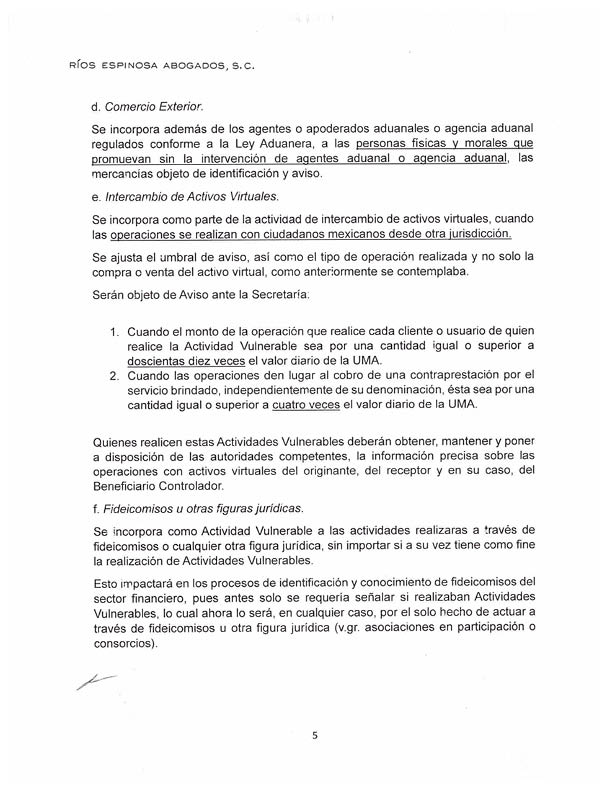 RÍOS ESPINOSA ABOGADOS, S.C.

d. Comercio Exterior.

Se incorpora además de los agentes o apoderados aduanales o agencia aduanal regulados conforme a la Ley Aduanera, a las personas físicas y morales que promuevan sin la intervención de agentes aduanal o agencia aduanal, las mercancías objeto de identificación y aviso.

e. Intercambio de Activos Virtuales.

Se incorpora como parte de la actividad de intercambio de activos virtuales, cuando las operaciones se realizan con ciudadanos mexicanos desde otra jurisdicción.

Se ajusta el umbral de aviso, así como el tipo de operación realizada y no solo la compra o venta del activo virtual, como anteriormente se contemplaba.

Serán objeto de Aviso ante la Secretaría:

1. Cuando el monto de la operación que realice cada cliente o usuario de quien realice la Actividad Vulnerable sea por una cantidad igual o superior a doscientas diez veces el valor diario de la UMA.
2. Cuando las operaciones den lugar al cobro de una contraprestación por el servicio brindado, independientemente de su denominación, ésta sea por una cantidad igual o superior a cuatro veces el valor diario de la UMA.

Quienes realicen estas Actividades Vulnerables deberán obtener, mantener y poner a disposición de las autoridades competentes, la información precisa sobre las operaciones con activos virtuales del originante, del receptor y en su caso, del Beneficiario Controlador.

f. Fideicomisos u otras figuras jurídicas.

Se incorpora como Actividad Vulnerable a las actividades realizaras a través de fideicomisos o cualquier otra figura jurídica, sin importar si a su vez tiene como fine la realización de Actividades Vulnerables.

Esto impactará en los procesos de identificación y conocimiento de fideicomisos del sector financiero, pues antes solo se requería señalar si realizaban Actividades Vulnerables, lo cual ahora lo será, en cualquier caso, por el solo hecho de actuar a través de fideicomisos u otra figura jurídica (v.gr. asociaciones en participación o consorcios).

5